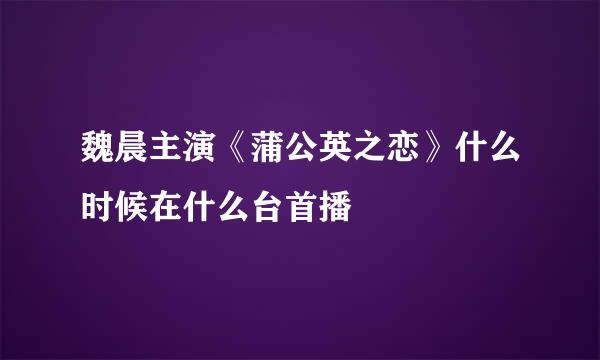 魏晨主演《蒲公英之恋》什么时候在什么台首播